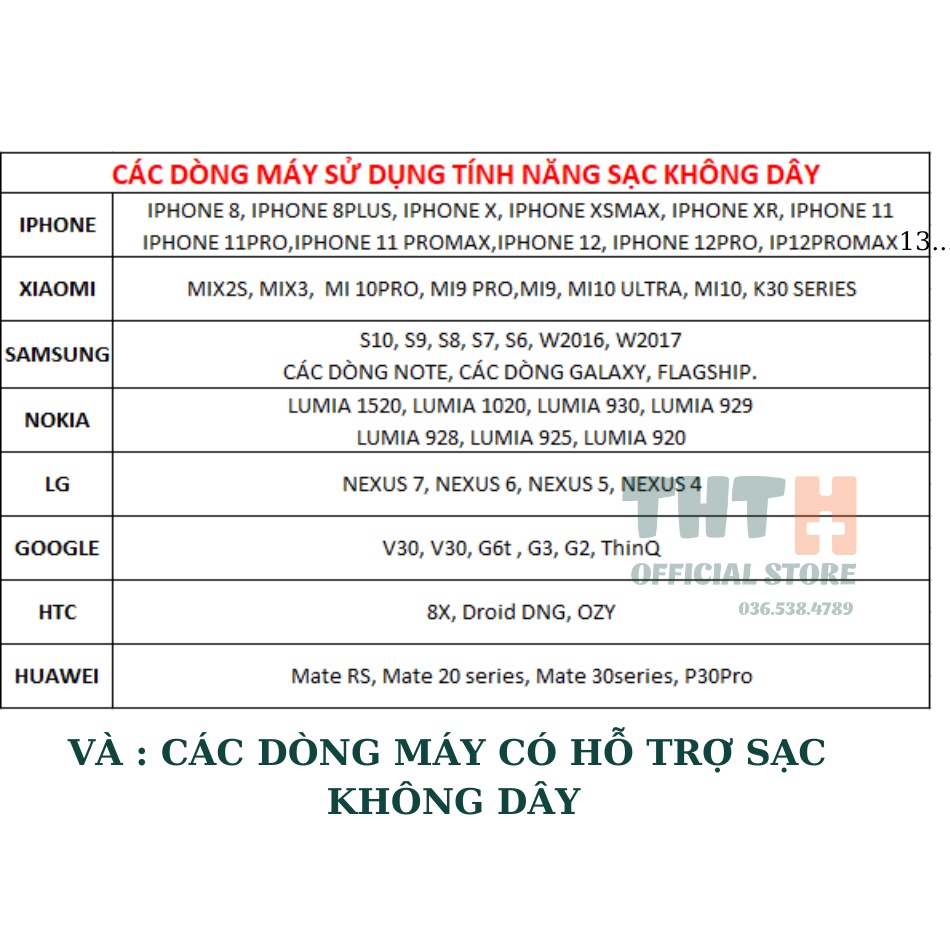 | CÁC DÒNG MÁY SỬ DỤNG TÍNH NĂNG SẠC KHÔNG DÂY | |
|---|---|
| IPHONE | IPHONE 8, IPHONE 8PLUS, IPHONE X, IPHONE XSMAX, IPHONE XR, IPHONE 11 IPHONE 11PRO,IPHONE 11 PROMAX,IPHONE 12, IPHONE 12PRO, IP12PROMAX13... |
| XIAOMI | MIX2S, MIX3, MI 10PRO, MI9 PRO,MI9, MI10 ULTRA, MI10, K30 SERIES |
| SAMSUNG | S10, S9, S8, S7, S6, W2016, W2017 CÁC DÒNG NOTE, CÁC DÒNG GALAXY, FLAGSHIP. |
| NOKIA | LUMIA 1520, LUMIA 1020, LUMIA 930, LUMIA 929 LUMIA 928, LUMIA 925, LUMIA 920 |
| LG | NEXUS 7, NEXUS 6, NEXUS 5, NEXUS 4 |
| GOOGLE | V30, V30, G6t , G3, G2, ThinQ |
| HTC | 8X, Droid DNG, OZY |
| HUAWEI | Mate RS, Mate 20 series, Mate 30series, P30Pro |

VÀ : CÁC DÒNG MÁY CÓ HỖ TRỢ SẠC KHÔNG DÂY

THTH
OFFICIAL STORE
036.538.4789